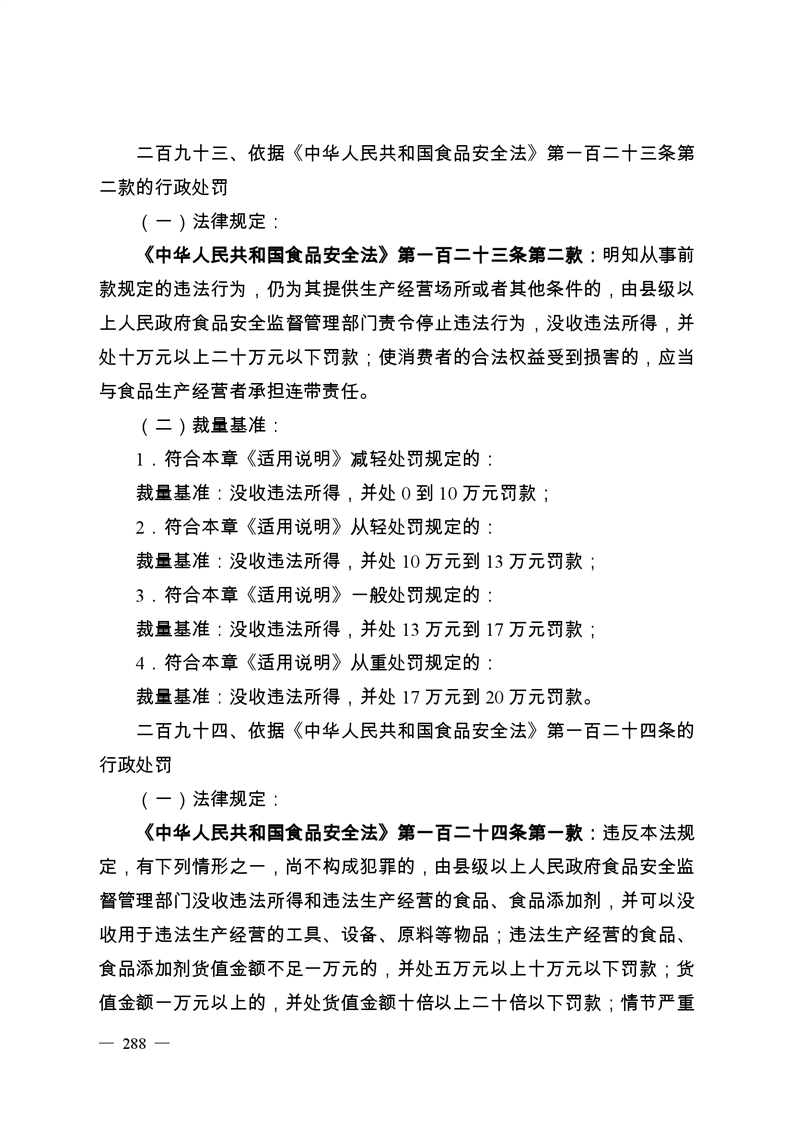 二百九十三、依据《中华人民共和国食品安全法》第一百二十三条第二款的行政处罚

（一）法律规定：

《中华人民共和国食品安全法》第一百二十三条第二款：明知从事前款规定的违法行为，仍为其提供生产经营场所或者其他条件的，由县级以上人民政府食品安全监督管理部门责令停止违法行为，没收违法所得，并处十万元以上二十万元以下罚款；使消费者的合法权益受到损害的，应当与食品生产经营者承担连带责任。

（二）裁量基准：

1．符合本章《适用说明》减轻处罚规定的：

裁量基准：没收违法所得，并处 0 到 10 万元罚款；

2．符合本章《适用说明》从轻处罚规定的：

裁量基准：没收违法所得，并处 10 万元到 13 万元罚款；

3．符合本章《适用说明》一般处罚规定的：

裁量基准：没收违法所得，并处 13 万元到 17 万元罚款；

4．符合本章《适用说明》从重处罚规定的：

裁量基准：没收违法所得，并处 17 万元到 20 万元罚款。

二百九十四、依据《中华人民共和国食品安全法》第一百二十四条的行政处罚

（一）法律规定：

《中华人民共和国食品安全法》第一百二十四条第一款：违反本法规定，有下列情形之一，尚不构成犯罪的，由县级以上人民政府食品安全监督管理部门没收违法所得和违法生产经营的食品、食品添加剂，并可以没收用于违法生产经营的工具、设备、原料等物品；违法生产经营的食品、食品添加剂货值金额不足一万元的，并处五万元以上十万元以下罚款；货值金额一万元以上的，并处货值金额十倍以上二十倍以下罚款；情节严重

— 288 —